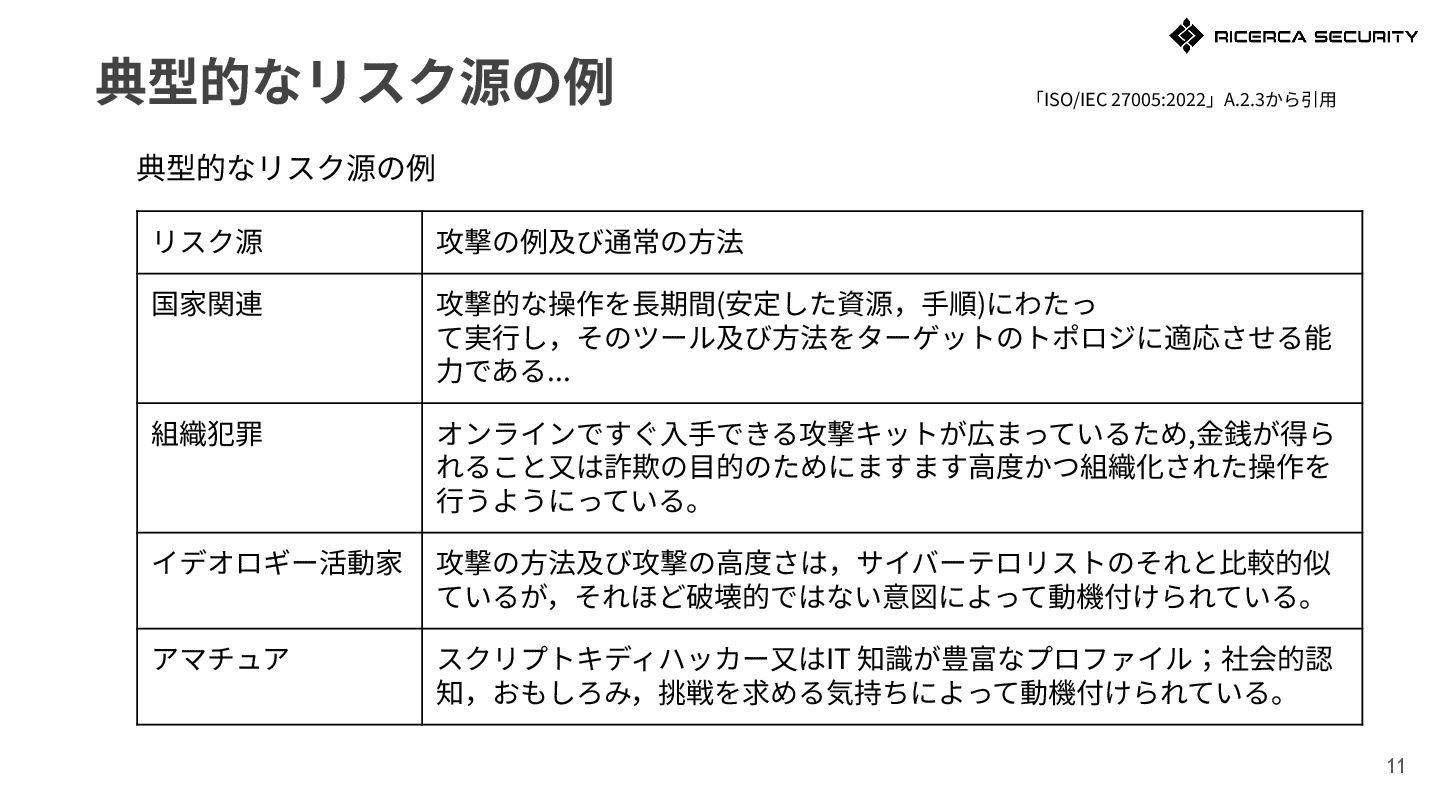 RICERCA SECURITY

典型的なリスク源の例

「ISO/IEC 27005:2022」A.2.3から引用

典型的なリスク源の例

| リスク源 | 攻撃の例及び通常の方法 |
|---|---|
| 国家関連 | 攻撃的な操作を長期間(安定した資源，手順)にわたって実行し，そのツール及び方法をターゲットのトポロジに適応させる能力である... |
| 組織犯罪 | オンラインですぐ入手できる攻撃キットが広まっているため,金銭が得られること又は詐欺の目的のためにますます高度かつ組織化された操作を行うようにっている。 |
| イデオロギー活動家 | 攻撃の方法及び攻撃の高度さは，サイバーテロリストのそれと比較的似ているが，それほど破壊的ではない意図によって動機付けられている。 |
| アマチュア | スクリプトキディハッカー又はIT 知識が豊富なプロファイル；社会的認知，おもしろみ，挑戦を求める気持ちによって動機付けられている。 |

11